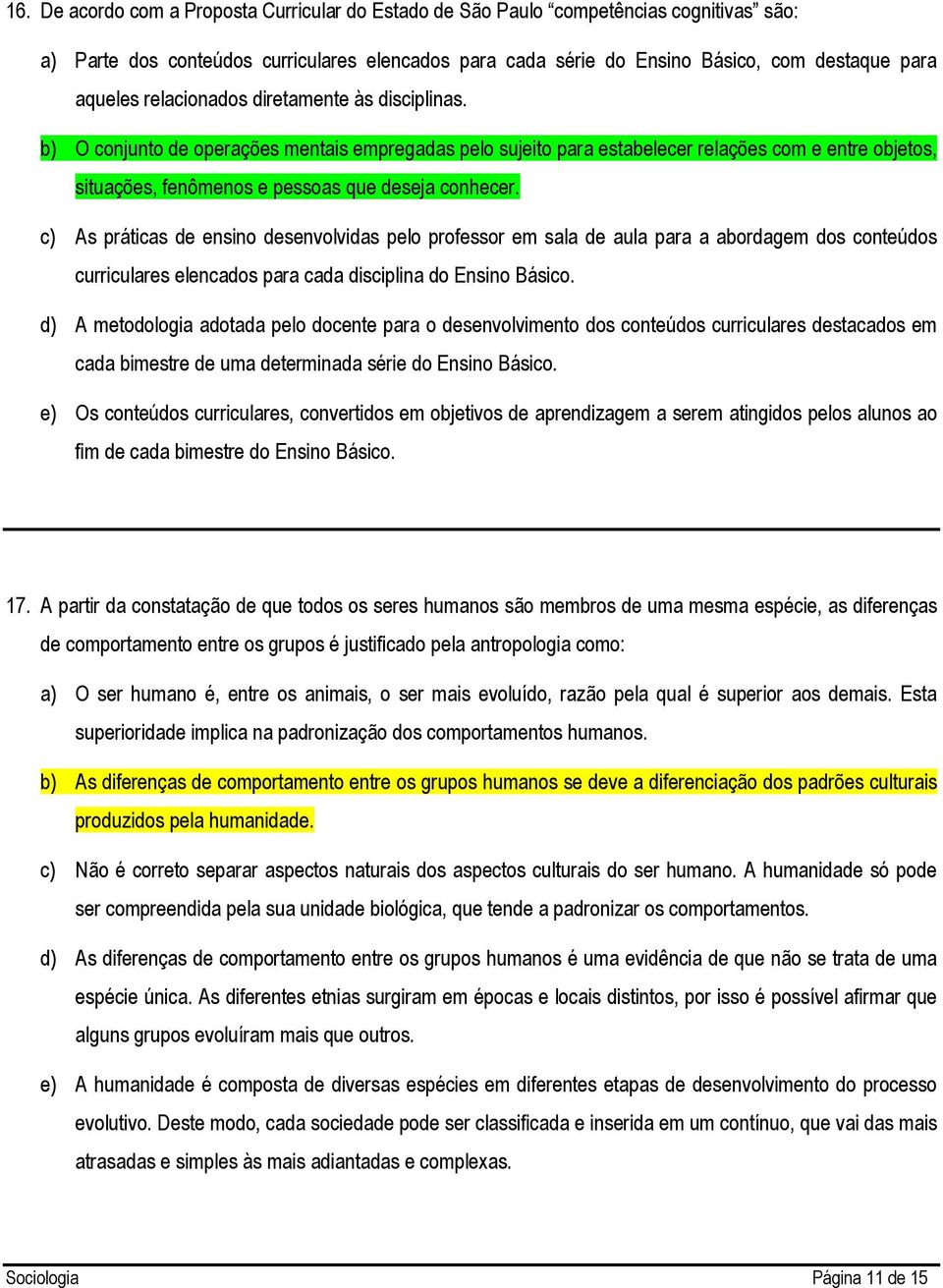 16. De acordo com a Proposta Curricular do Estado de São Paulo “competências cognitivas” são:

a) Parte dos conteúdos curriculares elencados para cada série do Ensino Básico, com destaque para aqueles relacionados diretamente às disciplinas.

b) O conjunto de operações mentais empregadas pelo sujeito para estabelecer relações com e entre objetos, situações, fenômenos e pessoas que deseja conhecer.

c) As práticas de ensino desenvolvidas pelo professor em sala de aula para a abordagem dos conteúdos curriculares elencados para cada disciplina do Ensino Básico.

d) A metodologia adotada pelo docente para o desenvolvimento dos conteúdos curriculares destacados em cada bimestre de uma determinada série do Ensino Básico.

e) Os conteúdos curriculares, convertidos em objetivos de aprendizagem a serem atingidos pelos alunos ao fim de cada bimestre do Ensino Básico.

17. A partir da constatação de que todos os seres humanos são membros de uma mesma espécie, as diferenças de comportamento entre os grupos é justificado pela antropologia como:

a) O ser humano é, entre os animais, o ser mais evoluído, razão pela qual é superior aos demais. Esta superioridade implica na padronização dos comportamentos humanos.

b) As diferenças de comportamento entre os grupos humanos se deve a diferenciação dos padrões culturais produzidos pela humanidade.

c) Não é correto separar aspectos naturais dos aspectos culturais do ser humano. A humanidade só pode ser compreendida pela sua unidade biológica, que tende a padronizar os comportamentos.

d) As diferenças de comportamento entre os grupos humanos é uma evidência de que não se trata de uma espécie única. As diferentes etnias surgiram em épocas e locais distintos, por isso é possível afirmar que alguns grupos evoluíram mais que outros.

e) A humanidade é composta de diversas espécies em diferentes etapas de desenvolvimento do processo evolutivo. Deste modo, cada sociedade pode ser classificada e inserida em um contínuo, que vai das mais atrasadas e simples às mais adiantadas e complexas.

Sociologia Página 11 de 15